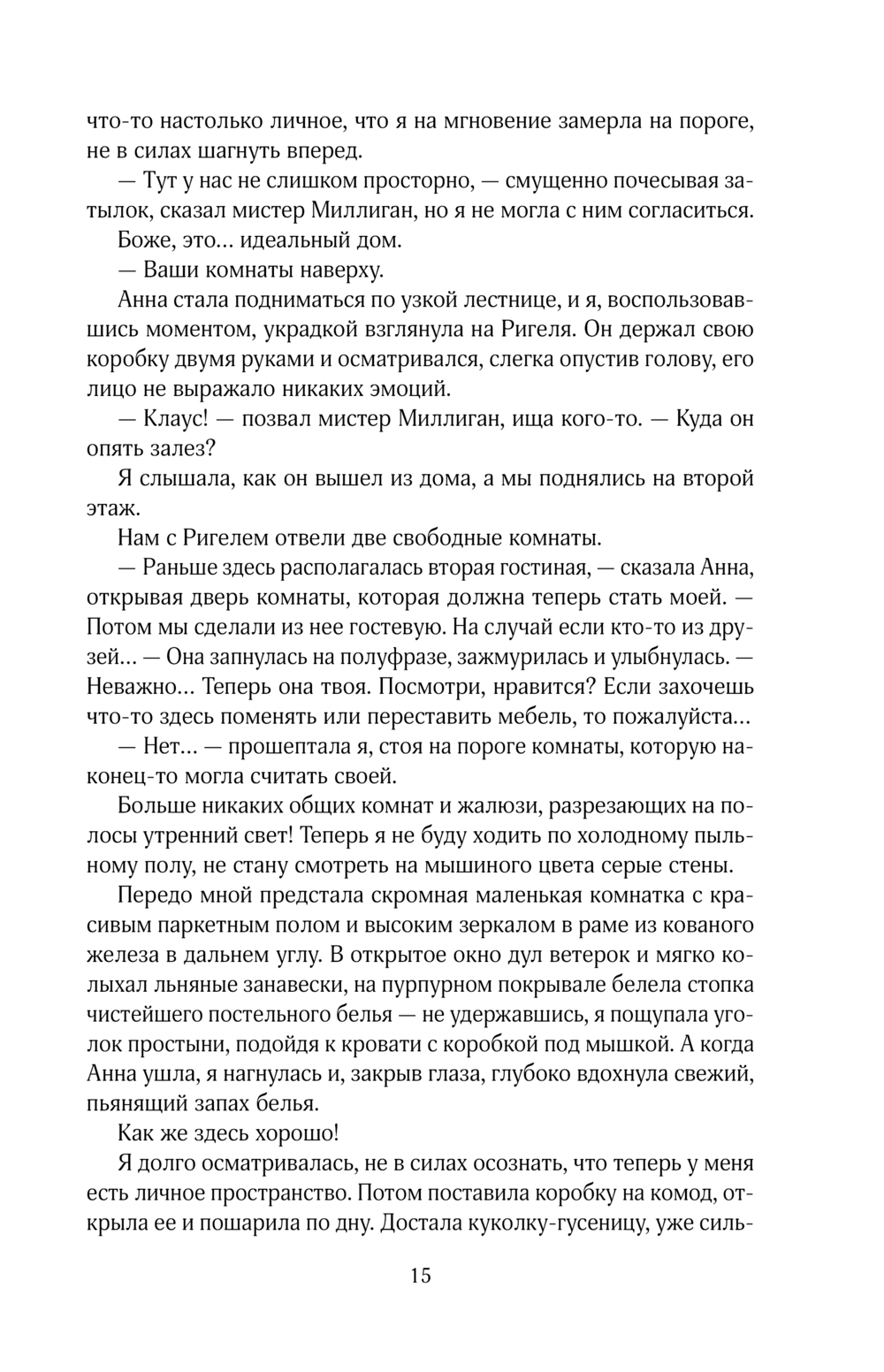 что-то настолько личное, что я на мгновение замерла на пороге, не в силах шагнуть вперед.

— Тут у нас не слишком просторно, — смущенно почесывая затылок, сказал мистер Миллиган, но я не могла с ним согласиться.

Боже, это... идеальный дом.

— Ваши комнаты наверху.

Анна стала подниматься по узкой лестнице, и я, воспользовавшись моментом, украдкой взглянула на Ригеля. Он держал свою коробку двумя руками и осматривался, слегка опустив голову, его лицо не выражало никаких эмоций.

— Клаус! — позвал мистер Миллиган, ища кого-то. — Куда он опять залез?

Я слышала, как он вышел из дома, а мы поднялись на второй этаж.

Нам с Ригелем отвели две свободные комнаты.

— Раньше здесь располагалась вторая гостиная, — сказала Анна, открывая дверь комнаты, которая должна теперь стать моей. — Потом мы сделали из нее гостевую. На случай если кто-то из друзей... — Она запнулась на полуфразе, зажмурилась и улыбнулась. — Неважно... Теперь она твоя. Посмотри, нравится? Если захочешь что-то здесь поменять или переставить мебель, то пожалуйста...

— Нет... — прошептала я, стоя на пороге комнаты, которую наконец-то могла считать своей.

Больше никаких общих комнат и жалюзи, разрезающих на полосы утренний свет! Теперь я не буду ходить по холодному пыльному полу, не стану смотреть на мышиного цвета серые стены.

Передо мной предстала скромная маленькая комнатка с красивым паркетным полом и высоким зеркалом в раме из кованого железа в дальнем углу. В открытое окно дул ветерок и мягко колыхал льняные занавески, на пурпурном покрывале белела стопка чистейшего постельного белья — не удержавшись, я пощупала уголок простыни, подойдя к кровати с коробкой под мышкой. А когда Анна ушла, я нагнулась и, закрыв глаза, глубоко вдохнула свежий, пьянящий запах белья.

Как же здесь хорошо!

Я долго осматривалась, не в силах осознать, что теперь у меня есть личное пространство. Потом поставила коробку на комод, открыла ее и пошарила по дну. Достала куколку-гусеницу, уже силь-

15